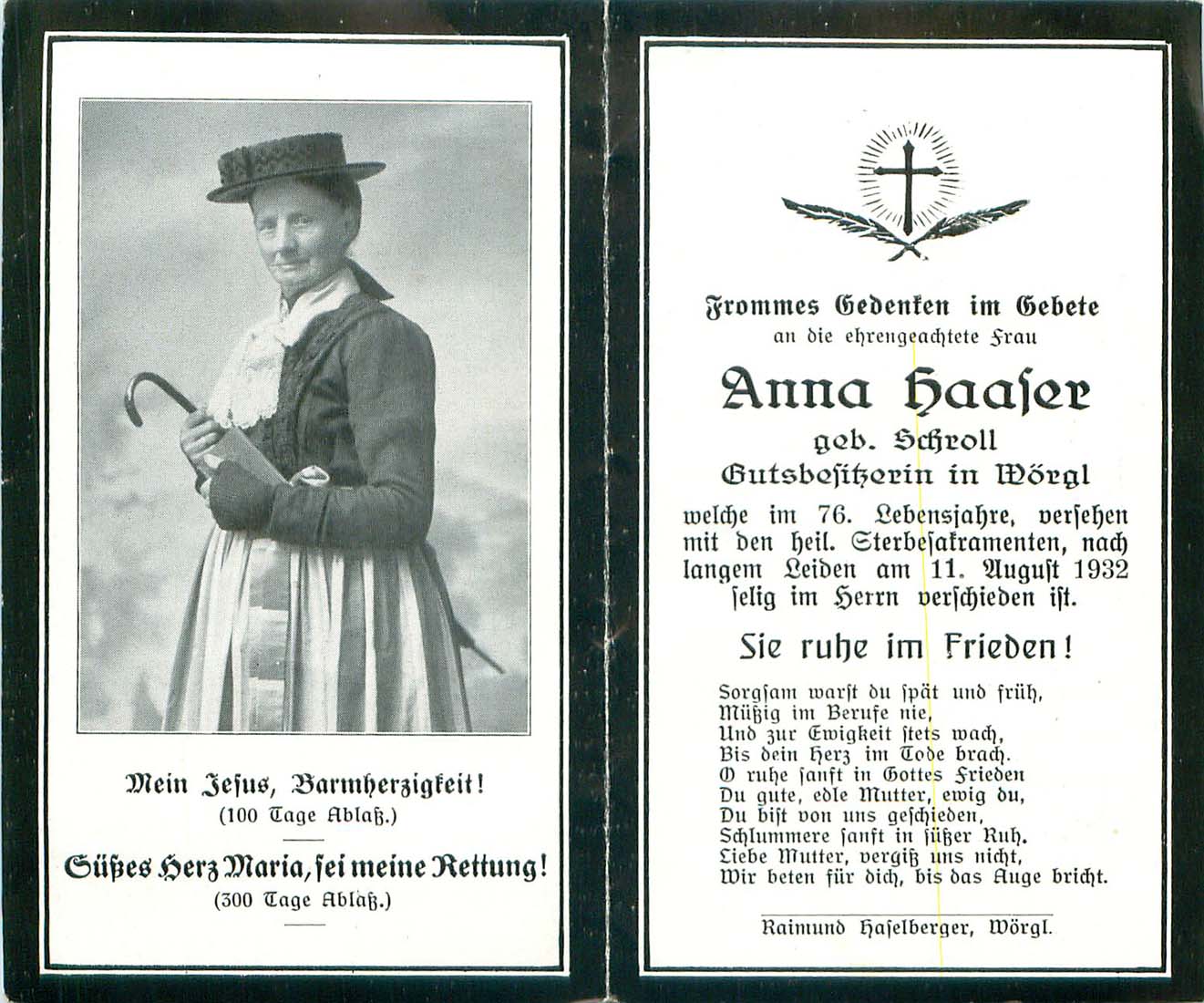 Mein Jesus, Barmherzigkeit!
(100 Tage Ablaß.)

Süßes Herz Maria, sei meine Rettung!
(300 Tage Ablaß.)

Frommes Gedenken im Gebete
an die ehrengeachtete Frau

Anna Haaser
geb. Schroll
Gutsbesitzerin in Wörgl

welche im 76. Lebensjahre, versehen mit den heil. Sterbesakramenten, nach langem Leiden am 11. August 1932 selig im Herrn verschieden ist.

Sie ruhe im Frieden!

Sorgsam warst du spät und früh,
Müßig im Berufe nie,
Und zur Ewigkeit stets wach,
Bis dein Herz im Tode brach.
O ruhe sanft in Gottes Frieden
Du gute, edle Mutter, ewig du,
Du bist von uns geschieden,
Schlummere sanft in süßer Ruh.
Liebe Mutter, vergiß uns nicht,
Wir beten für dich, bis das Auge bricht.

Raimund Haselberger, Wörgl.